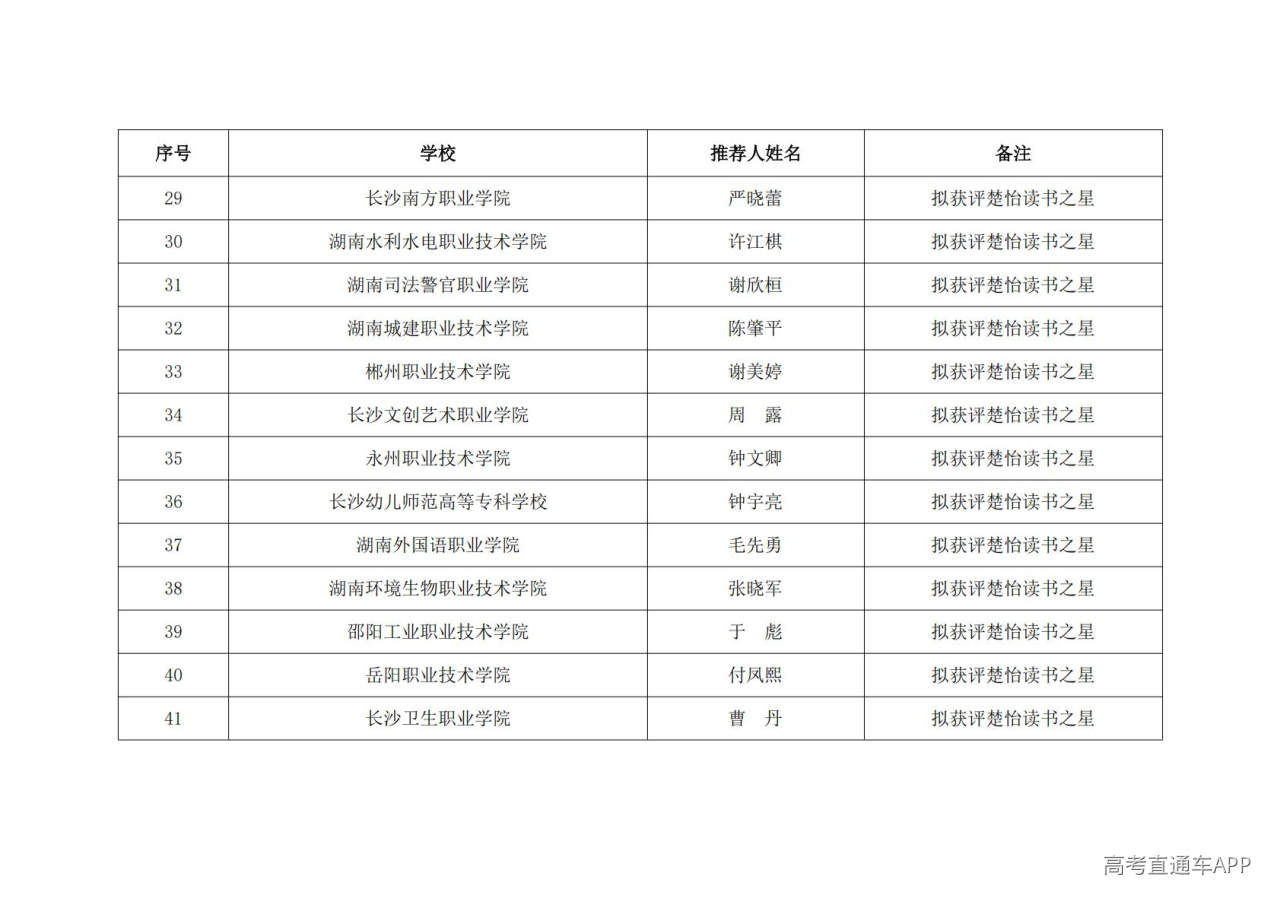 | 序号 | 学校 | 推荐人姓名 | 备注 |
|---|---|---|---|
| 29 | 长沙南方职业学院 | 严晓蕾 | 拟获评楚怡读书之星 |
| 30 | 湖南水利水电职业技术学院 | 许江棋 | 拟获评楚怡读书之星 |
| 31 | 湖南司法警官职业学院 | 谢欣桓 | 拟获评楚怡读书之星 |
| 32 | 湖南城建职业技术学院 | 陈肇平 | 拟获评楚怡读书之星 |
| 33 | 郴州职业技术学院 | 谢美婷 | 拟获评楚怡读书之星 |
| 34 | 长沙文创艺术职业学院 | 周　露 | 拟获评楚怡读书之星 |
| 35 | 永州职业技术学院 | 钟文卿 | 拟获评楚怡读书之星 |
| 36 | 长沙幼儿师范高等专科学校 | 钟宇亮 | 拟获评楚怡读书之星 |
| 37 | 湖南外国语职业学院 | 毛先勇 | 拟获评楚怡读书之星 |
| 38 | 湖南环境生物职业技术学院 | 张晓军 | 拟获评楚怡读书之星 |
| 39 | 邵阳工业职业技术学院 | 于　彪 | 拟获评楚怡读书之星 |
| 40 | 岳阳职业技术学院 | 付凤熙 | 拟获评楚怡读书之星 |
| 41 | 长沙卫生职业学院 | 曹　丹 | 拟获评楚怡读书之星 |

高考直通车APP